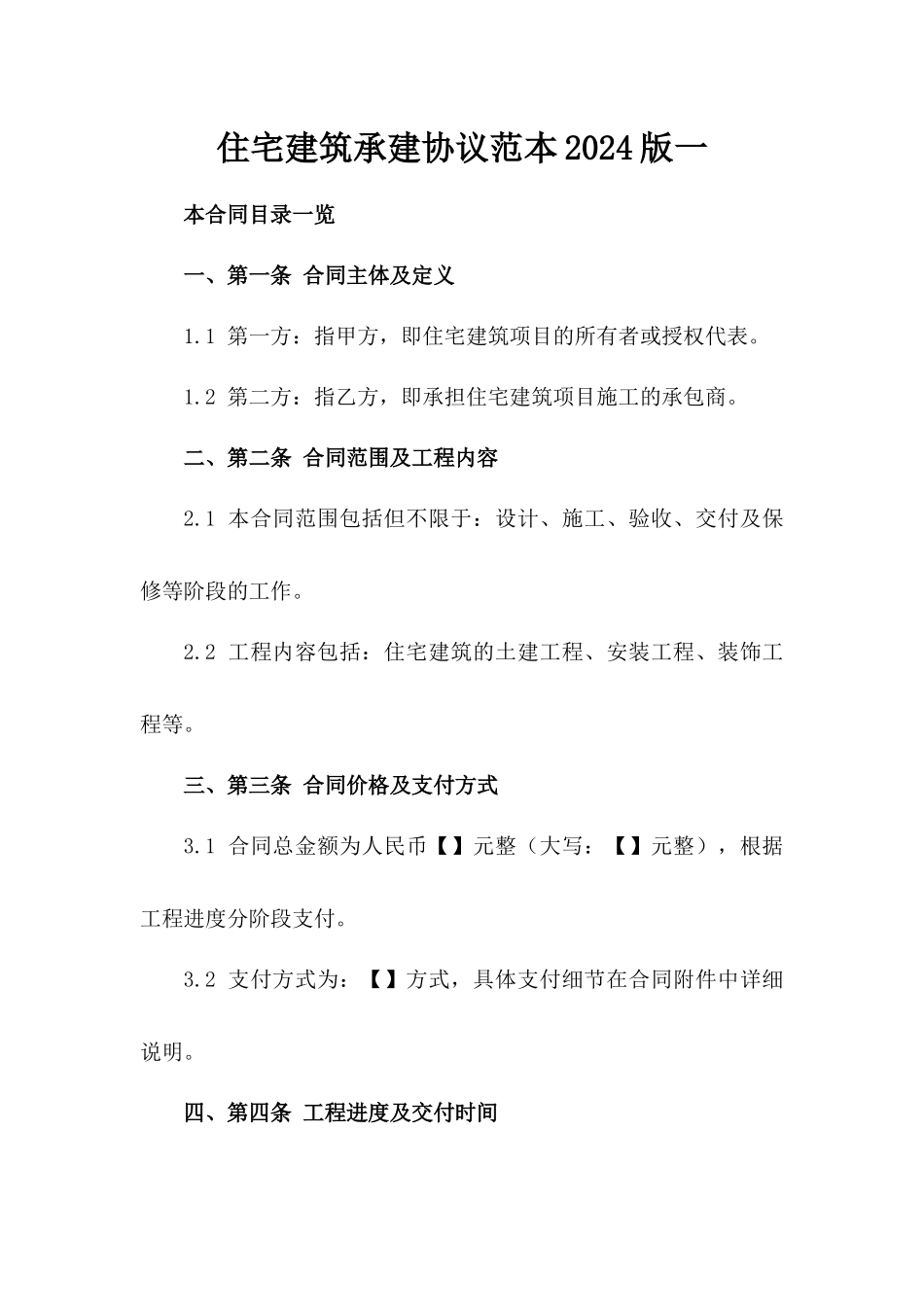 住宅建筑承建协议范本2024版一

本合同目录一览

一、第一条 合同主体及定义

1.1 第一方：指甲方，即住宅建筑项目的所有者或授权代表。

1.2 第二方：指乙方，即承担住宅建筑项目施工的承包商。

二、第二条 合同范围及工程内容

2.1 本合同范围包括但不限于：设计、施工、验收、交付及保修等阶段的工作。

2.2 工程内容包括：住宅建筑的土建工程、安装工程、装饰工程等。

三、第三条 合同价格及支付方式

3.1 合同总金额为人民币【】元整（大写：【】元整），根据工程进度分阶段支付。

3.2 支付方式为：【】方式，具体支付细节在合同附件中详细说明。

四、第四条 工程进度及交付时间